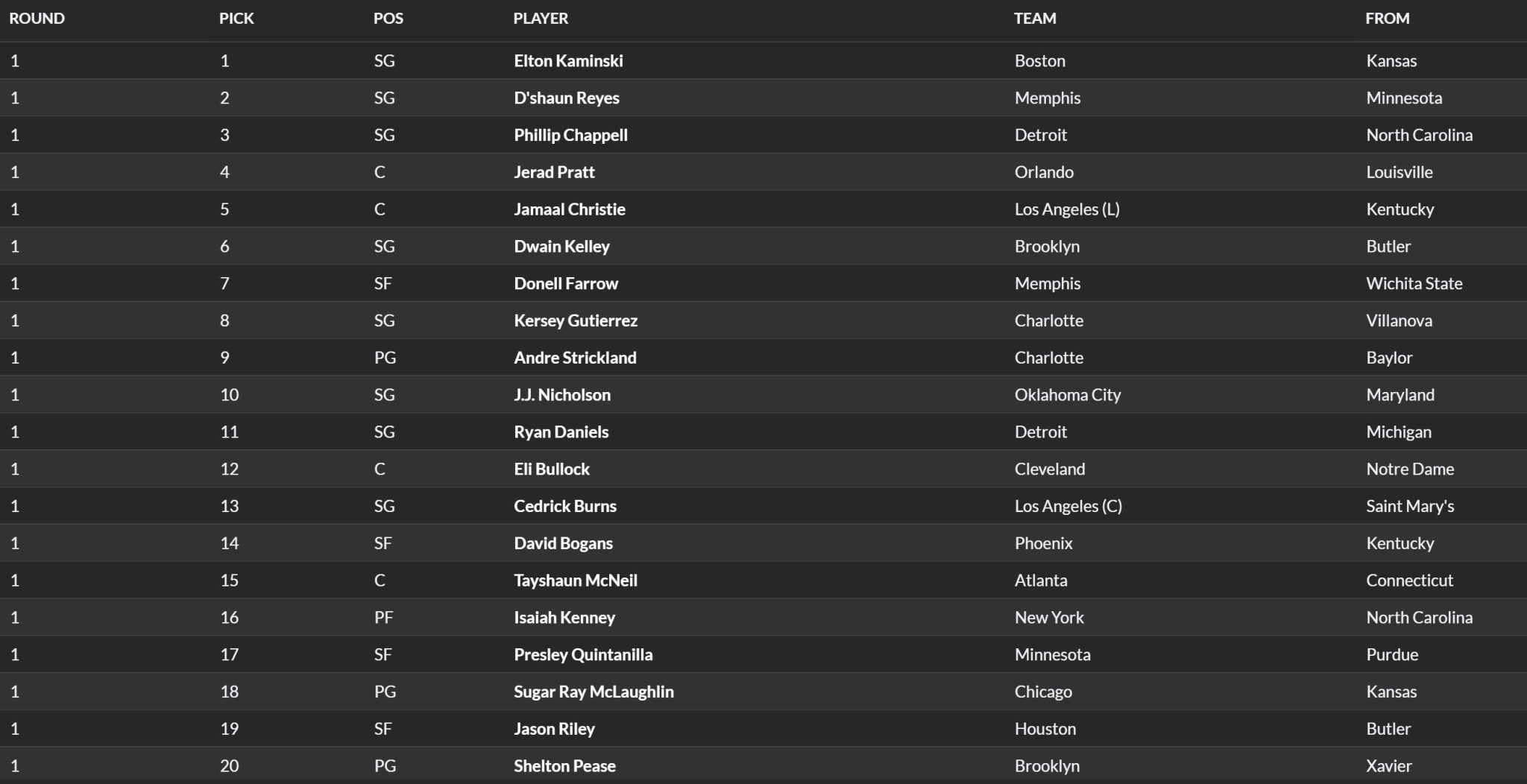 | ROUND | PICK | POS | PLAYER | TEAM | FROM |
|---|---|---|---|---|---|
| 1 | 1 | SG | Elton Kaminski | Boston | Kansas |
| 1 | 2 | SG | D'shaun Reyes | Memphis | Minnesota |
| 1 | 3 | SG | Phillip Chappell | Detroit | North Carolina |
| 1 | 4 | C | Jerad Pratt | Orlando | Louisville |
| 1 | 5 | C | Jamaal Christie | Los Angeles (L) | Kentucky |
| 1 | 6 | SG | Dwain Kelley | Brooklyn | Butler |
| 1 | 7 | SF | Donell Farrow | Memphis | Wichita State |
| 1 | 8 | SG | Kersey Gutierrez | Charlotte | Villanova |
| 1 | 9 | PG | Andre Strickland | Charlotte | Baylor |
| 1 | 10 | SG | J.J. Nicholson | Oklahoma City | Maryland |
| 1 | 11 | SG | Ryan Daniels | Detroit | Michigan |
| 1 | 12 | C | Eli Bullock | Cleveland | Notre Dame |
| 1 | 13 | SG | Cedrick Burns | Los Angeles (C) | Saint Mary's |
| 1 | 14 | SF | David Bogans | Phoenix | Kentucky |
| 1 | 15 | C | Tayshaun McNeil | Atlanta | Connecticut |
| 1 | 16 | PF | Isaiah Kenney | New York | North Carolina |
| 1 | 17 | SF | Presley Quintanilla | Minnesota | Purdue |
| 1 | 18 | PG | Sugar Ray McLaughlin | Chicago | Kansas |
| 1 | 19 | SF | Jason Riley | Houston | Butler |
| 1 | 20 | PG | Shelton Pease | Brooklyn | Xavier |